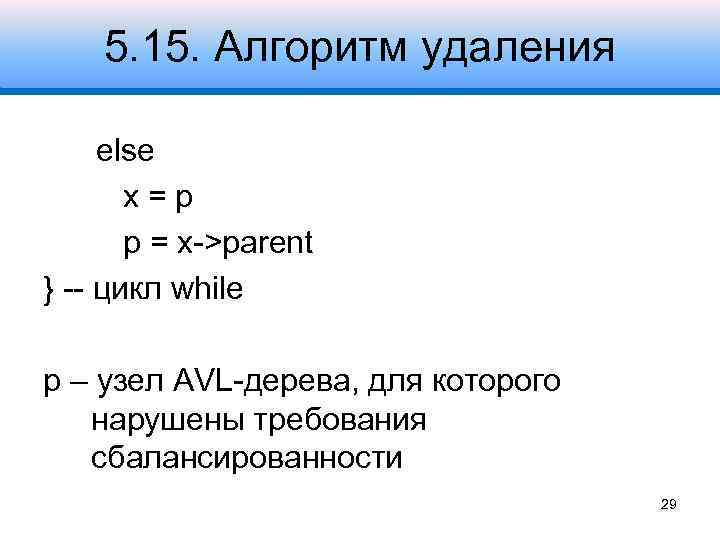 5.15. Алгоритм удаления

else
x = p
p = x->parent
} -- цикл while

p – узел AVL-дерева, для которого нарушены требования сбалансированности

29